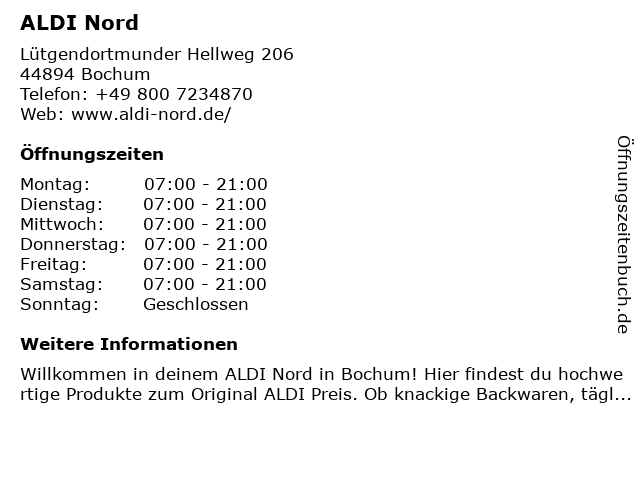 ALDI Nord

Lütgendortmunder Hellweg 206
44894 Bochum
Telefon: +49 800 7234870
Web: www.aldi-nord.de/

Öffnungszeiten

| Montag: | 07:00 - 21:00 |
|---|---|
| Dienstag: | 07:00 - 21:00 |
| Mittwoch: | 07:00 - 21:00 |
| Donnerstag: | 07:00 - 21:00 |
| Freitag: | 07:00 - 21:00 |
| Samstag: | 07:00 - 21:00 |
| Sonntag: | Geschlossen |

Weitere Informationen

Willkommen in deinem ALDI Nord in Bochum! Hier findest du hochwertige Produkte zum Original ALDI Preis. Ob knackige Backwaren, tägl...

Öffnungszeitenbuch.de